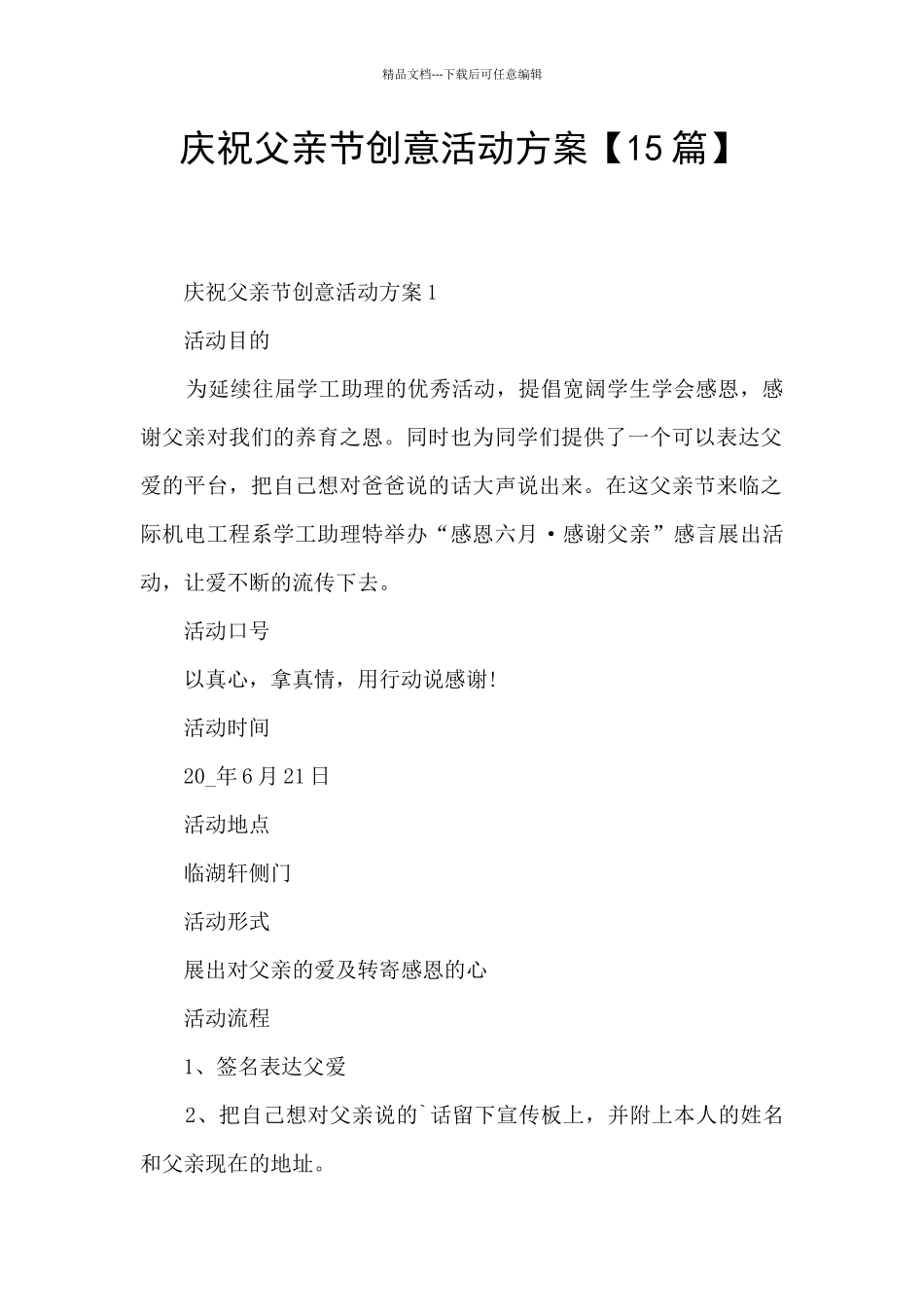 精品文档---下载后可任意编辑

庆祝父亲节创意活动方案【15篇】

庆祝父亲节创意活动方案1

活动目的

为延续往届学工助理的优秀活动，提倡宽阔学生学会感恩，感谢父亲对我们的养育之恩。同时也为同学们提供了一个可以表达父爱的平台，把自己想对爸爸说的话大声说出来。在这父亲节来临之际机电工程系学工助理特举办“感恩六月·感谢父亲”感言展出活动，让爱不断的流传下去。

活动口号

以真心，拿真情，用行动说感谢!

活动时间

20_年6月21日

活动地点

临湖轩侧门

活动形式

展出对父亲的爱及转寄感恩的心

活动流程

1、签名表达父爱

2、把自己想对父亲说的`话留下宣传板上，并附上本人的姓名和父亲现在的地址。